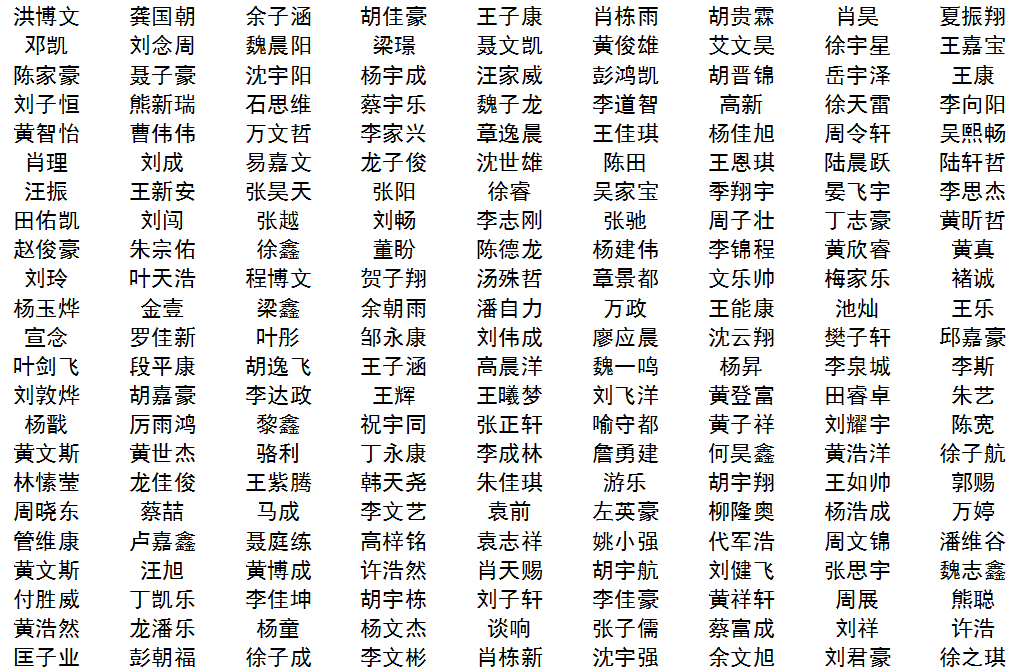 | 洪博文 | 龚国朝 | 余子涵 | 胡佳豪 | 王子康 | 肖栋雨 | 胡贵霖 | 肖昊 | 夏振翔 |
|---|---|---|---|---|---|---|---|---|
| 邓凯 | 刘念周 | 魏晨阳 | 梁璟 | 聂文凯 | 黄俊雄 | 艾文昊 | 徐宇星 | 王嘉宝 |
| 陈家豪 | 聂子豪 | 沈宇阳 | 杨宇成 | 汪家威 | 彭鸿凯 | 胡晋锦 | 岳宇泽 | 王康 |
| 刘子恒 | 熊新瑞 | 石思维 | 蔡宇乐 | 魏子龙 | 李道智 | 高新 | 徐天雷 | 李向阳 |
| 黄智怡 | 曹伟伟 | 万文哲 | 李家兴 | 章逸晨 | 王佳琪 | 杨佳旭 | 周令轩 | 吴熙畅 |
| 肖理 | 刘成 | 易嘉文 | 龙子俊 | 沈世雄 | 陈田 | 王恩琪 | 陆晨跃 | 陆轩哲 |
| 汪振 | 王新安 | 张昊天 | 张阳 | 徐睿 | 吴家宝 | 季翔宇 | 晏飞宇 | 李思杰 |
| 田佑凯 | 刘闯 | 张越 | 刘畅 | 李志刚 | 张驰 | 周子壮 | 丁志豪 | 黄昕哲 |
| 赵俊豪 | 朱宗佑 | 徐鑫 | 董盼 | 陈德龙 | 杨建伟 | 李锦程 | 黄欣睿 | 黄真 |
| 刘玲 | 叶天浩 | 程博文 | 贺子翔 | 汤殊哲 | 章景都 | 文乐帅 | 梅家乐 | 褚诚 |
| 杨玉烨 | 金壹 | 梁鑫 | 余朝雨 | 潘自力 | 万政 | 王能康 | 池灿 | 王乐 |
| 宣念 | 罗佳新 | 叶彤 | 邹永康 | 刘伟成 | 廖应晨 | 沈云翔 | 樊子轩 | 邱嘉豪 |
| 叶剑飞 | 段平康 | 胡逸飞 | 王子涵 | 高晨洋 | 魏一鸣 | 杨昇 | 李泉城 | 李斯 |
| 刘敦烨 | 胡嘉豪 | 李达政 | 王辉 | 王曦梦 | 刘飞洋 | 黄登富 | 田睿卓 | 朱艺 |
| 杨戬 | 厉雨鸿 | 黎鑫 | 祝宇同 | 张正轩 | 喻守都 | 黄子祥 | 刘耀宇 | 陈宽 |
| 黄文斯 | 黄世杰 | 骆利 | 丁永康 | 李成林 | 詹勇建 | 何昊鑫 | 黄浩洋 | 徐子航 |
| 林愫莹 | 龙佳俊 | 王紫腾 | 韩天尧 | 朱佳琪 | 游乐 | 胡宇翔 | 王如帅 | 郭赐 |
| 周晓东 | 蔡喆 | 马成 | 李文艺 | 袁前 | 左英豪 | 柳隆奥 | 杨浩成 | 万婷 |
| 管维康 | 卢嘉鑫 | 聂庭练 | 高梓铭 | 袁志祥 | 姚小强 | 代军浩 | 周文锦 | 潘维谷 |
| 黄文斯 | 汪旭 | 黄博成 | 许浩然 | 肖天赐 | 胡宇航 | 刘健飞 | 张思宇 | 魏志鑫 |
| 付胜威 | 丁凯乐 | 李佳坤 | 胡宇栋 | 刘子轩 | 李佳豪 | 黄祥轩 | 周展 | 熊聪 |
| 黄浩然 | 龙潘乐 | 杨童 | 杨文杰 | 谈响 | 张子儒 | 蔡富成 | 刘祥 | 许浩 |
| 匡子业 | 彭朝福 | 徐子成 | 李文彬 | 肖栋新 | 沈宇强 | 余文旭 | 刘君豪 | 徐之琪 |